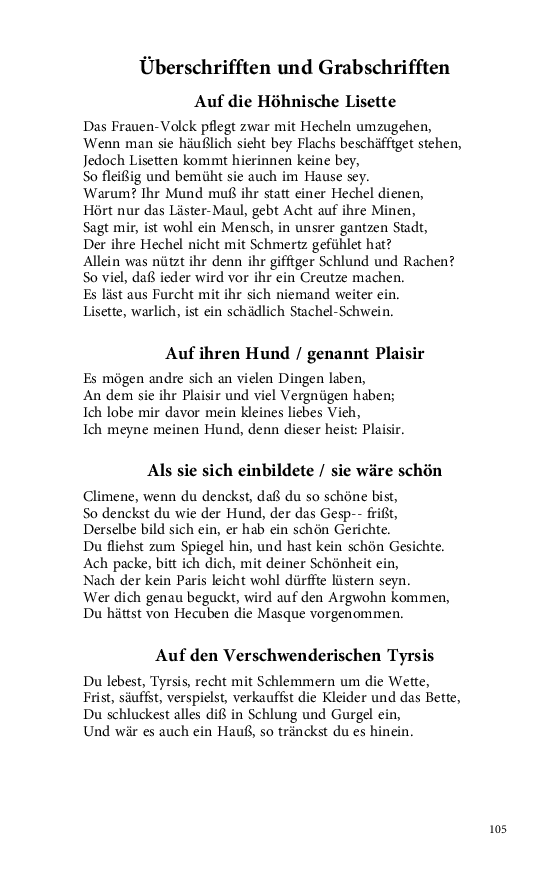 Überschrifften und Grabschrifften

Auf die Höhnische Lisette

Das Frauen-Volck pflegt zwar mit Hecheln umzugehen,
Wenn man sie häußlich sieht bey Flachs beschäfftget stehen,
Jedoch Lisetten kommt hierinnen keine bey,
So fleißig und bemüht sie auch im Hause sey.
Warum? Ihr Mund muß ihr statt einer Hechel dienen,
Hört nur das Läster-Maul, gebt Acht auf ihre Minen,
Sagt mir, ist wohl ein Mensch, in unsrer gantzen Stadt,
Der ihre Hechel nicht mit Schmertz gefühlet hat?
Allein was nützt ihr denn ihr gifftger Schlund und Rachen?
So viel, daß ieder wird vor ihr ein Creutze machen.
Es läst aus Furcht mit ihr sich niemand weiter ein.
Lisette, warlich, ist ein schädlich Stachel-Schwein.

Auf ihren Hund / genannt Plaisir

Es mögen andre sich an vielen Dingen laben,
An dem sie ihr Plaisir und viel Vergnügen haben;
Ich lobe mir davor mein kleines liebes Vieh,
Ich meyne meinen Hund, denn dieser heist: Plaisir.

Als sie sich einbildete / sie wäre schön

Climene, wenn du denckst, daß du so schöne bist,
So denckst du wie der Hund, der das Gesp-- frißt,
Derselbe bild sich ein, er hab ein schön Gerichte.
Du fliehst zum Spiegel hin, und hast kein schön Gesichte.
Ach packe, bitt ich dich, mit deiner Schönheit ein,
Nach der kein Paris leicht wohl dürffte lüstern seyn.
Wer dich genau beguckt, wird auf den Argwohn kommen,
Du hättst von Hecuben die Masque vorgenommen.

Auf den Verschwenderischen Tyrsis

Du lebest, Tyrsis, recht mit Schlemmern um die Wette,
Frist, säuffst, verspielst, verkauffst die Kleider und das Bette,
Du schluckest alles diß in Schlung und Gurgel ein,
Und wär es auch ein Hauß, so tränckst du es hinein.

105